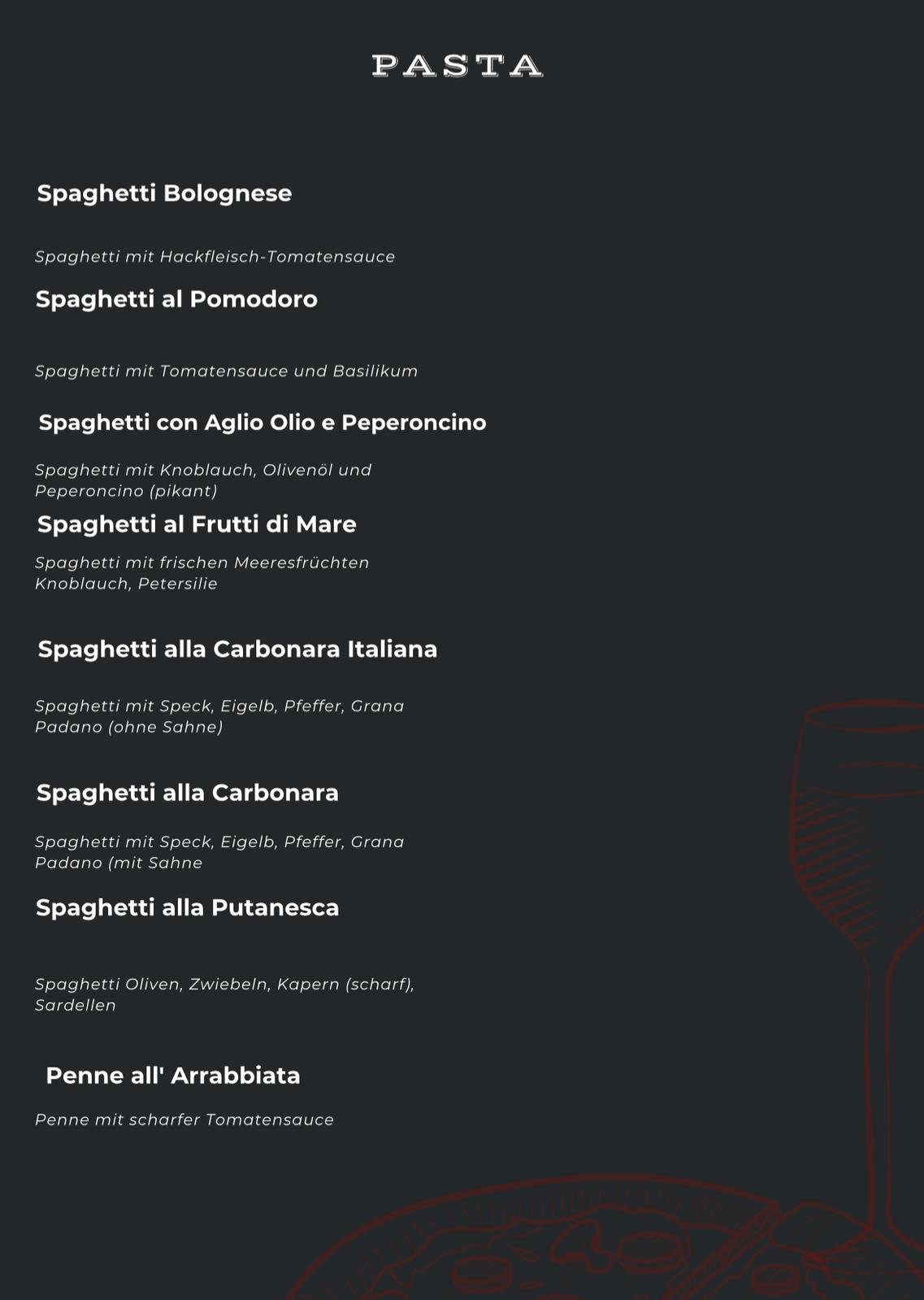 PASTA

Spaghetti Bolognese

Spaghetti mit Hackfleisch-Tomatensauce

Spaghetti al Pomodoro

Spaghetti mit Tomatensauce und Basilikum

Spaghetti con Aglio Olio e Peperoncino

Spaghetti mit Knoblauch, Olivenöl und Peperoncino (pikant)

Spaghetti al Frutti di Mare

Spaghetti mit frischen Meeresfrüchten Knoblauch, Petersilie

Spaghetti alla Carbonara Italiana

Spaghetti mit Speck, Eigelb, Pfeffer, Grana Padano (ohne Sahne)

Spaghetti alla Carbonara

Spaghetti mit Speck, Eigelb, Pfeffer, Grana Padano (mit Sahne

Spaghetti alla Putanesca

Spaghetti Oliven, Zwiebeln, Kapern (scharf), Sardellen

Penne all' Arrabbiata

Penne mit scharfer Tomatensauce